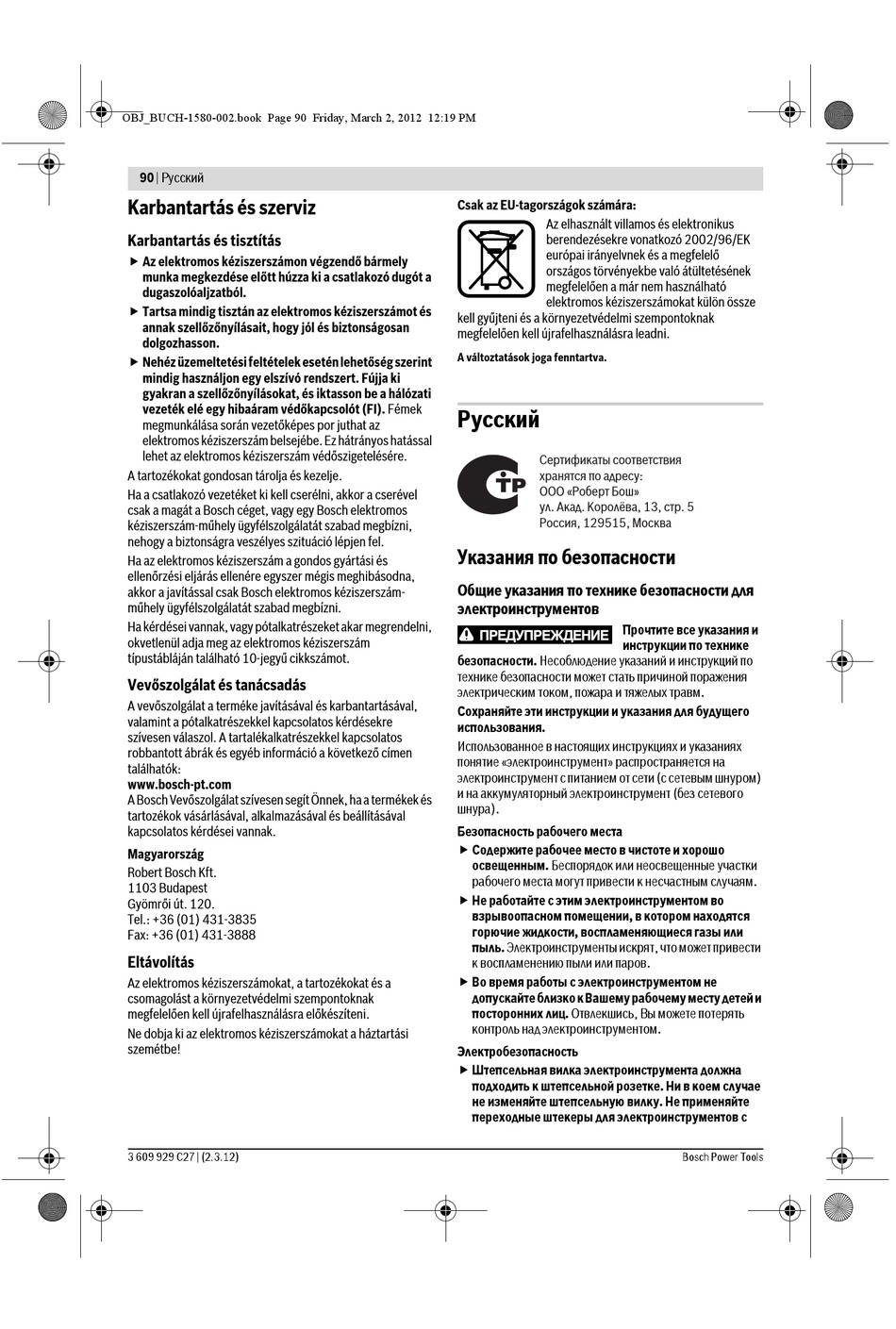 OBJ_BUCH-1580-002.book Page 90 Friday, March 2, 2012 12:19 PM

90 | Русский

Karbantartás és szerviz

Karbantartás és tisztítás

▶ Az elektromos kéziszerszámon végzendő bármely munka megkezdése előtt húzza ki a csatlakozó dugót a dugaszolóaljzatból.

▶ Tartsa mindig tisztán az elektromos kéziszerszámot és annak szellőzőnyílásait, hogy jól és biztonságosan dolgozhasson.

▶ Nehéz üzemeltetési feltételek esetén lehetőség szerint mindig használjon egy elszívó rendszert. Fújja ki gyakran a szellőzőnyílásokat, és iktasson be a hálózati vezeték elé egy hibaáram védőkapcsolót (FI). Fémek megmunkálása során vezetőképes por juthat az elektromos kéziszerszám belsejébe. Ez hátrányos hatással lehet az elektromos kéziszerszám védőszigetelésére.

A tartozékokat gondosan tárolja és kezelje.

Ha a csatlakozó vezetéket ki kell cserélni, akkor a cserével csak a magát a Bosch céget, vagy egy Bosch elektromos kéziszerszám-műhely ügyfélszolgálatát szabad megbízni, nehogy a biztonságra veszélyes szituáció lépjen fel.

Ha az elektromos kéziszerszám a gondos gyártási és ellenőrzési eljárás ellenére egyszer mégis meghibásodna, akkor a javítással csak Bosch elektromos kéziszerszám-műhely ügyfélszolgálatát szabad megbízni.

Ha kérdései vannak, vagy pótalkatrészeket akar megrendelni, okvetlenül adja meg az elektromos kéziszerszám típustábláján található 10-jegyű cikkszámot.

Vevőszolgálat és tanácsadás

A vevőszolgálat a terméke javításával és karbantartásával, valamint a pótalkatrészekkel kapcsolatos kérdésekre szívesen válaszol. A tartalékalkatrészekkel kapcsolatos robbantott ábrák és egyéb információ a következő címen találhatók:
www.bosch-pt.com
A Bosch Vevőszolgálat szívesen segít Önnek, ha a termékek és tartozékok vásárlásával, alkalmazásával és beállításával kapcsolatos kérdései vannak.

Magyarország
Robert Bosch Kft.
1103 Budapest
Gyömrői út. 120.
Tel.: +36 (01) 431-3835
Fax: +36 (01) 431-3888

Eltávolítás

Az elektromos kéziszerszámokat, a tartozékokat és a csomagolást a környezetvédelmi szempontoknak megfelelően kell újrafelhasználásra előkészíteni.

Ne dobja ki az elektromos kéziszerszámokat a háztartási szemétbe!

Csak az EU-tagországok számára:

Az elhasznált villamos és elektronikus berendezésekre vonatkozó 2002/96/EK európai irányelvnek és a megfelelő országos törvényekbe való átültetésének megfelelően a már nem használható elektromos kéziszerszámokat külön össze kell gyűjteni és a környezetvédelmi szempontoknak megfelelően kell újrafelhasználásra leadni.

A változtatások joga fenntartva.

Русский

Сертификаты соответствия хранятся по адресу:
ООО «Роберт Бош»
ул. Акад. Королёва, 13, стр. 5
Россия, 129515, Москва

Указания по безопасности

Общие указания по технике безопасности для электроинструментов

ПРЕДУПРЕЖДЕНИЕ Прочтите все указания и инструкции по технике безопасности. Несоблюдение указаний и инструкций по технике безопасности может стать причиной поражения электрическим током, пожара и тяжелых травм.

Сохраняйте эти инструкции и указания для будущего использования.

Использованное в настоящих инструкциях и указаниях понятие «электроинструмент» распространяется на электроинструмент с питанием от сети (с сетевым шнуром) и на аккумуляторный электроинструмент (без сетевого шнура).

Безопасность рабочего места

▶ Содержите рабочее место в чистоте и хорошо освещенным. Беспорядок или неосвещенные участки рабочего места могут привести к несчастным случаям.

▶ Не работайте с этим электроинструментом во взрывоопасном помещении, в котором находятся горючие жидкости, воспламеняющиеся газы или пыль. Электроинструменты искрят, что может привести к воспламенению пыли или паров.

▶ Во время работы с электроинструментом не допускайте близко к Вашему рабочему месту детей и посторонних лиц. Отвлекшись, Вы можете потерять контроль над электроинструментом.

Электробезопасность

▶ Штепсельная вилка электроинструмента должна подходить к штепсельной розетке. Ни в коем случае не изменяйте штепсельную вилку. Не применяйте переходные штекеры для электроинструментов с

3 609 929 C27 | (2.3.12)

Bosch Power Tools